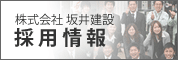 株式会社 坂井建設
採用情報